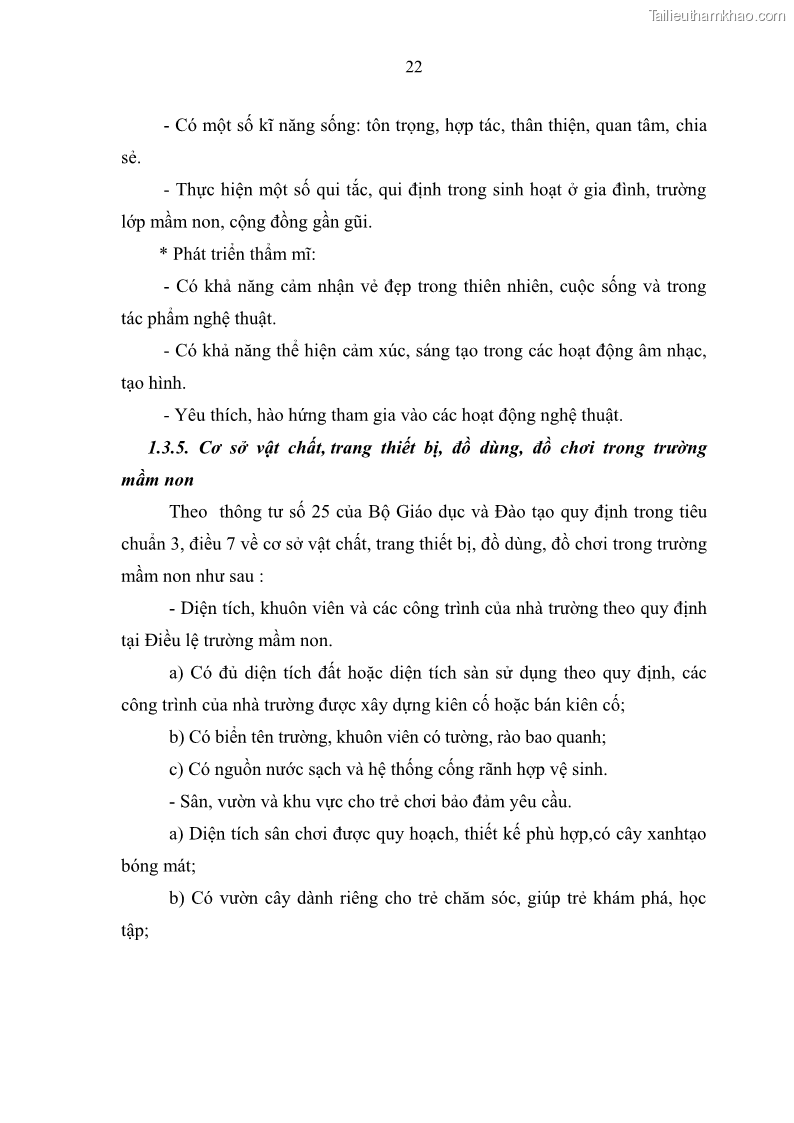 Tailieuthamkhao.com

22

- Có một số kĩ năng sống: tôn trọng, hợp tác, thân thiện, quan tâm, chia sẻ.

- Thực hiện một số qui tắc, qui định trong sinh hoạt ở gia đình, trường lớp mầm non, cộng đồng gần gũi.

* Phát triển thẩm mĩ:

- Có khả năng cảm nhận vẻ đẹp trong thiên nhiên, cuộc sống và trong tác phẩm nghệ thuật.

- Có khả năng thể hiện cảm xúc, sáng tạo trong các hoạt động âm nhạc, tạo hình.

- Yêu thích, hào hứng tham gia vào các hoạt động nghệ thuật.

1.3.5. Cơ sở vật chất, trang thiết bị, đồ dùng, đồ chơi trong trường mầm non

Theo thông tư số 25 của Bộ Giáo dục và Đào tạo quy định trong tiêu chuẩn 3, điều 7 về cơ sở vật chất, trang thiết bị, đồ dùng, đồ chơi trong trường mầm non như sau :

- Diện tích, khuôn viên và các công trình của nhà trường theo quy định tại Điều lệ trường mầm non.

a) Có đủ diện tích đất hoặc diện tích sàn sử dụng theo quy định, các công trình của nhà trường được xây dựng kiên cố hoặc bán kiên cố;

b) Có biển tên trường, khuôn viên có tường, rào bao quanh;

c) Có nguồn nước sạch và hệ thống cống rãnh hợp vệ sinh.

- Sân, vườn và khu vực cho trẻ chơi bảo đảm yêu cầu.

a) Diện tích sân chơi được quy hoạch, thiết kế phù hợp,có cây xanhtạo bóng mát;

b) Có vườn cây dành riêng cho trẻ chăm sóc, giúp trẻ khám phá, học tập;